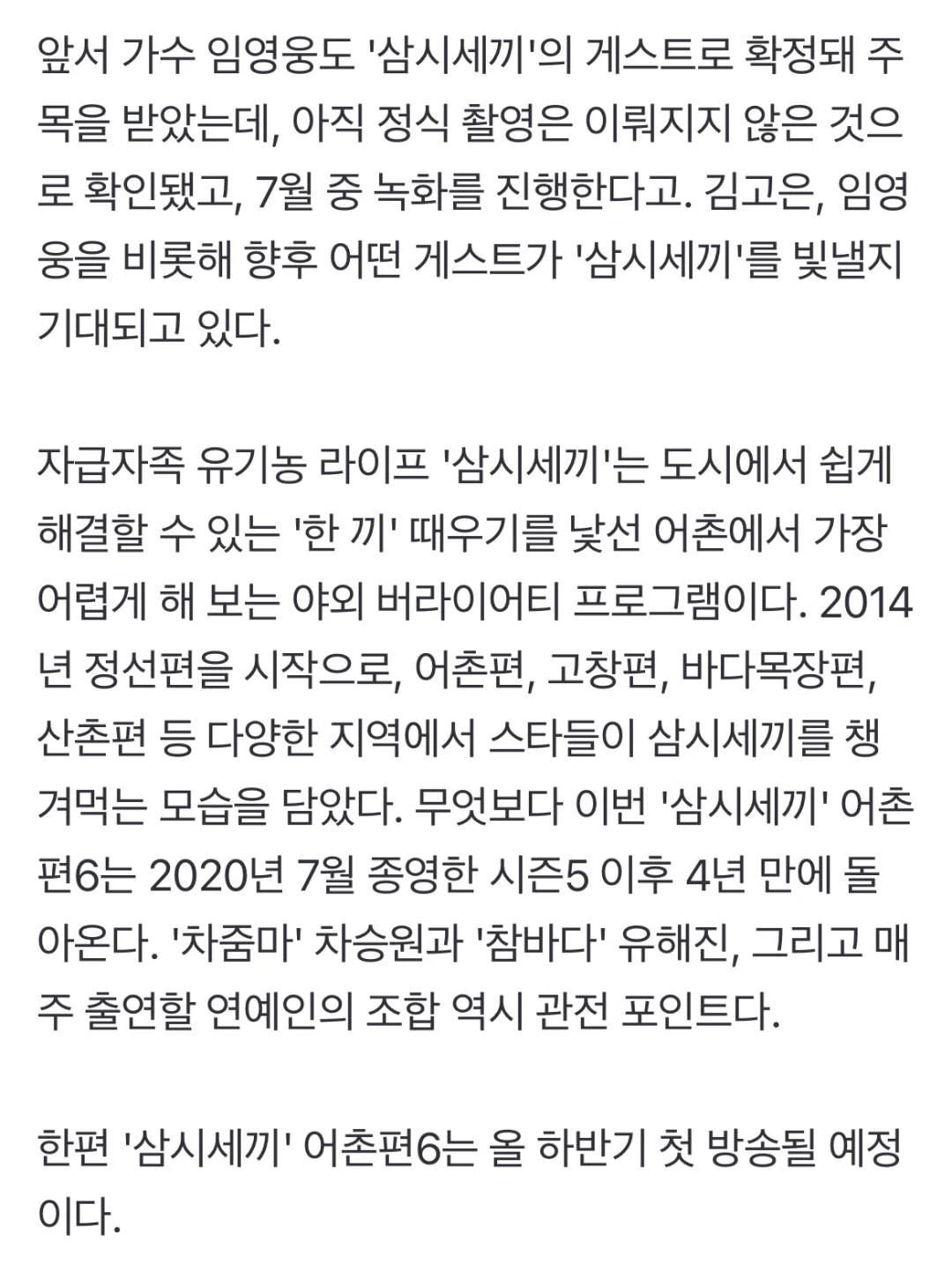 앞서 가수 임영웅도 '삼시세끼'의 게스트로 확정돼 주목을 받았는데, 아직 정식 촬영은 이뤄지지 않은 것으로 확인됐고, 7월 중 녹화를 진행한다고. 김고은, 임영웅을 비롯해 향후 어떤 게스트가 '삼시세끼'를 빛낼지 기대되고 있다.

자급자족 유기농 라이프 '삼시세끼'는 도시에서 쉽게 해결할 수 있는 '한 끼' 때우기를 낯선 어촌에서 가장 어렵게 해 보는 야외 버라이어티 프로그램이다. 2014년 정선편을 시작으로, 어촌편, 고창편, 바다목장편, 산촌편 등 다양한 지역에서 스타들이 삼시세끼를 챙겨먹는 모습을 담았다. 무엇보다 이번 '삼시세끼' 어촌편6는 2020년 7월 종영한 시즌5 이후 4년 만에 돌아온다. '차줌마' 차승원과 '참바다' 유해진, 그리고 매주 출연할 연예인의 조합 역시 관전 포인트다.

한편 '삼시세끼' 어촌편6는 올 하반기 첫 방송될 예정이다.